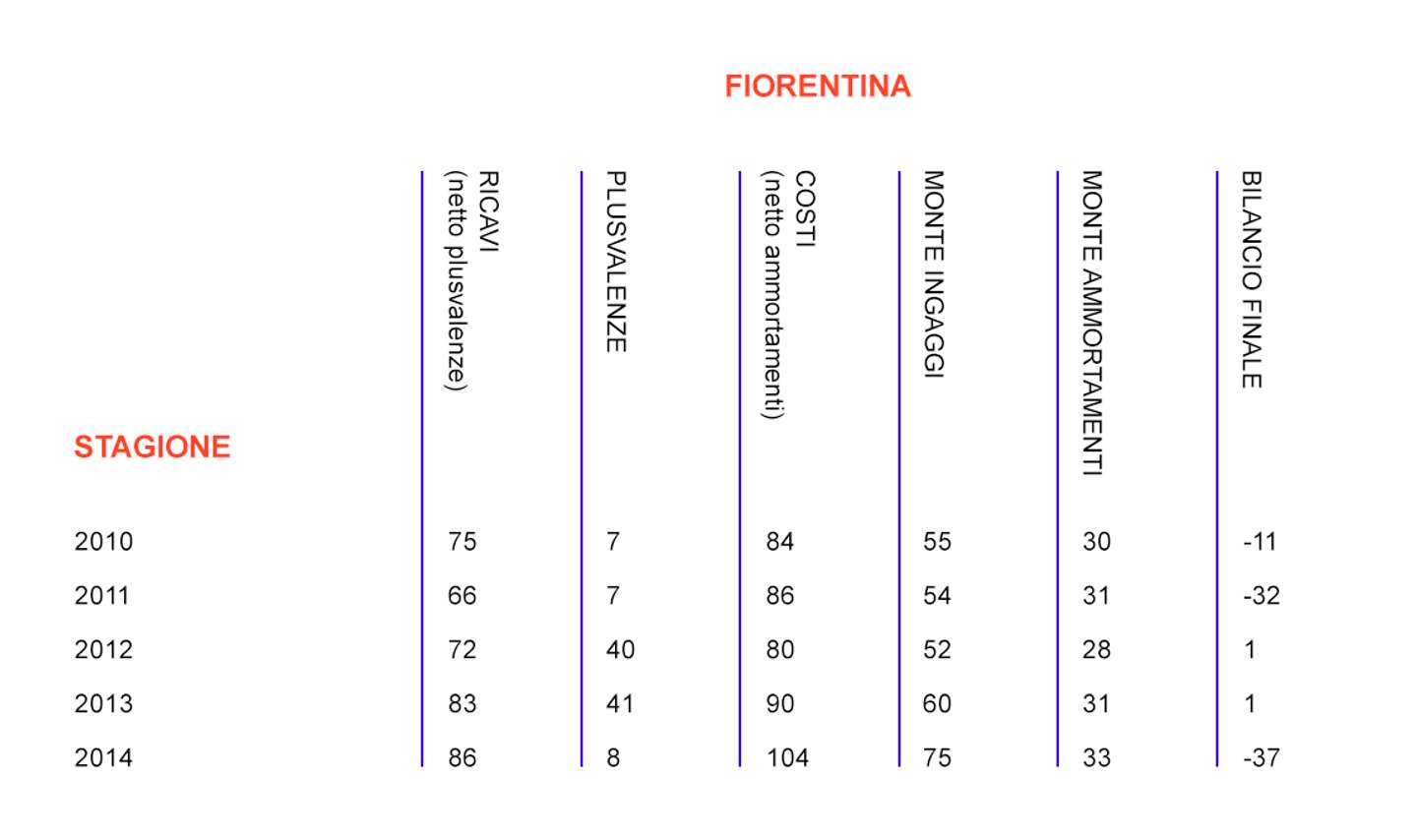 FIORENTINA

| STAGIONE | RICAVI (netto plusvalenze) | PLUSVALENZE | COSTI (netto ammortamenti) | MONTE INGAGGI | MONTE AMMORTAMENTI | BILANCIO FINALE |
|---|---|---|---|---|---|---|
| 2010 | 75 | 7 | 84 | 55 | 30 | -11 |
| 2011 | 66 | 7 | 86 | 54 | 31 | -32 |
| 2012 | 72 | 40 | 80 | 52 | 28 | 1 |
| 2013 | 83 | 41 | 90 | 60 | 31 | 1 |
| 2014 | 86 | 8 | 104 | 75 | 33 | -37 |